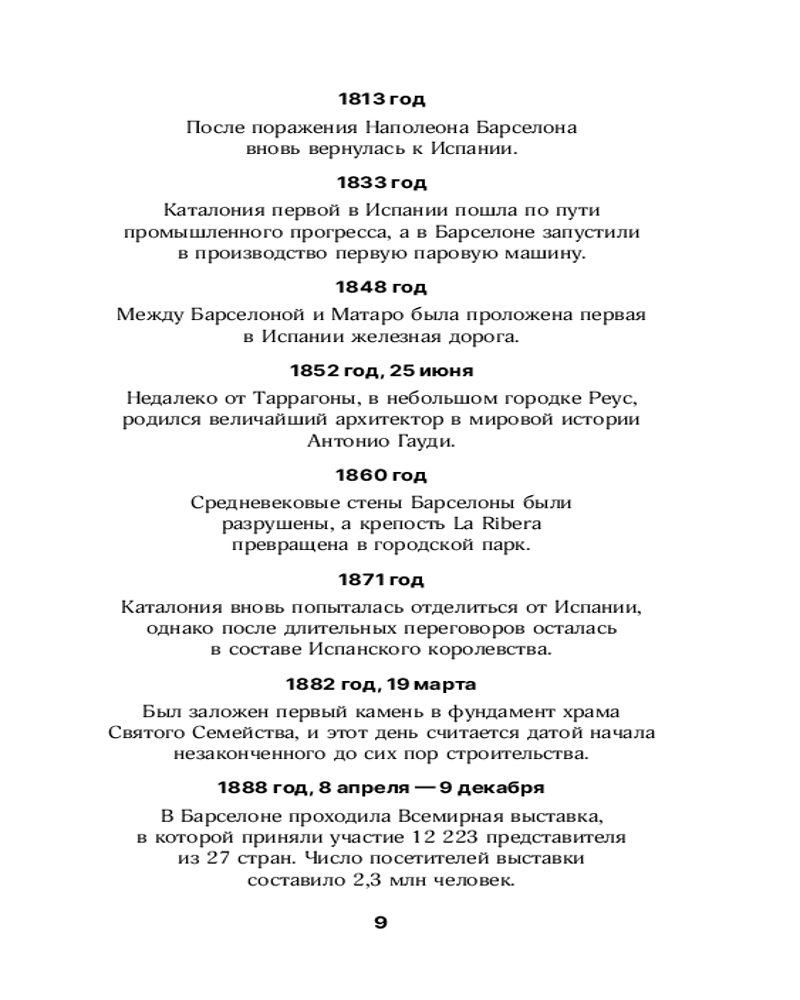 1813 год

После поражения Наполеона Барселона вновь вернулась к Испании.

1833 год

Каталония первой в Испании пошла по пути промышленного прогресса, а в Барселоне запустили в производство первую паровую машину.

1848 год

Между Барселоной и Матаро была проложена первая в Испании железная дорога.

1852 год, 25 июня

Недалеко от Таррагоны, в небольшом городке Реус, родился величайший архитектор в мировой истории Антонио Гауди.

1860 год

Средневековые стены Барселоны были разрушены, а крепость La Ribera превращена в городской парк.

1871 год

Каталония вновь попыталась отделиться от Испании, однако после длительных переговоров осталась в составе Испанского королевства.

1882 год, 19 марта

Был заложен первый камень в фундамент храма Святого Семейства, и этот день считается датой начала незаконченного до сих пор строительства.

1888 год, 8 апреля — 9 декабря

В Барселоне проходила Всемирная выставка, в которой приняли участие 12 223 представителя из 27 стран. Число посетителей выставки составило 2,3 млн человек.

9